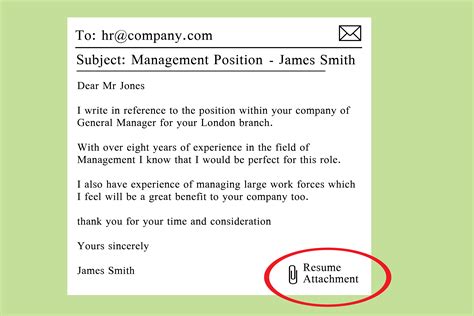 To: hr@company.com

Subject: Management Position - James Smith

Dear Mr Jones

I write in reference to the position within your company of General Manager for your London branch.

With over eight years of experience in the field of Management I know that I would be perfect for this role.

I also have experience of managing large work forces which I feel will be a great benefit to your company too.

thank you for your time and consideration

Yours sincerely

James Smith

Resume Attachment